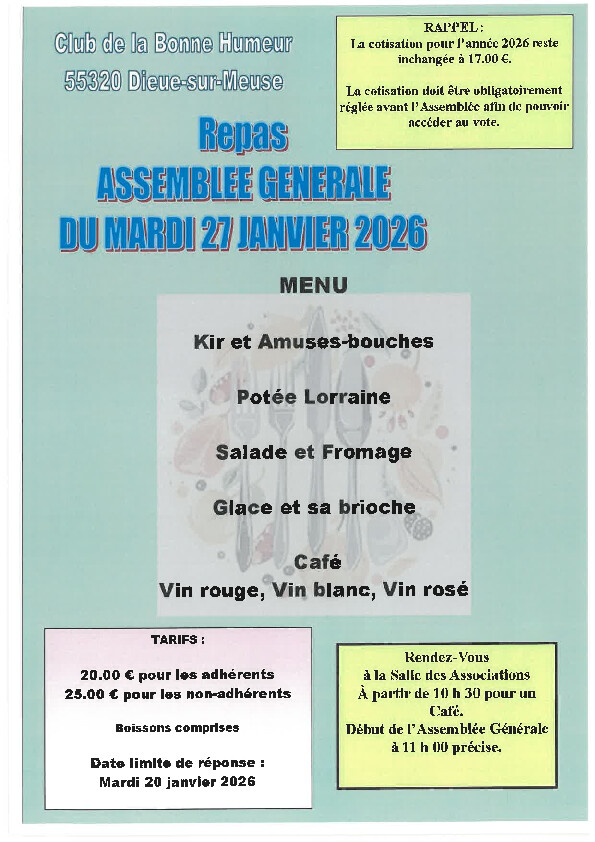 Club de la Bonne Humeur

55320 Dieue-sur-Meuse

RAPPEL :
La cotisation pour l'année 2026 reste inchangée à 17.00 €.

La cotisation doit être obligatoirement réglée avant l'Assemblée afin de pouvoir accéder au vote.

Repas
ASSEMBLEE GENERALE
DU MARDI 27 JANVIER 2026

MENU

Kir et Amuses-bouches

Potée Lorraine

Salade et Fromage

Glace et sa brioche

Café
Vin rouge, Vin blanc, Vin rosé

TARIFS :

20.00 € pour les adhérents
25.00 € pour les non-adhérents

Boissons comprises

Date limite de réponse :
Mardi 20 janvier 2026

Rendez-Vous
à la Salle des Associations
À partir de 10 h 30 pour un Café.
Début de l'Assemblée Générale à 11 h 00 précise.